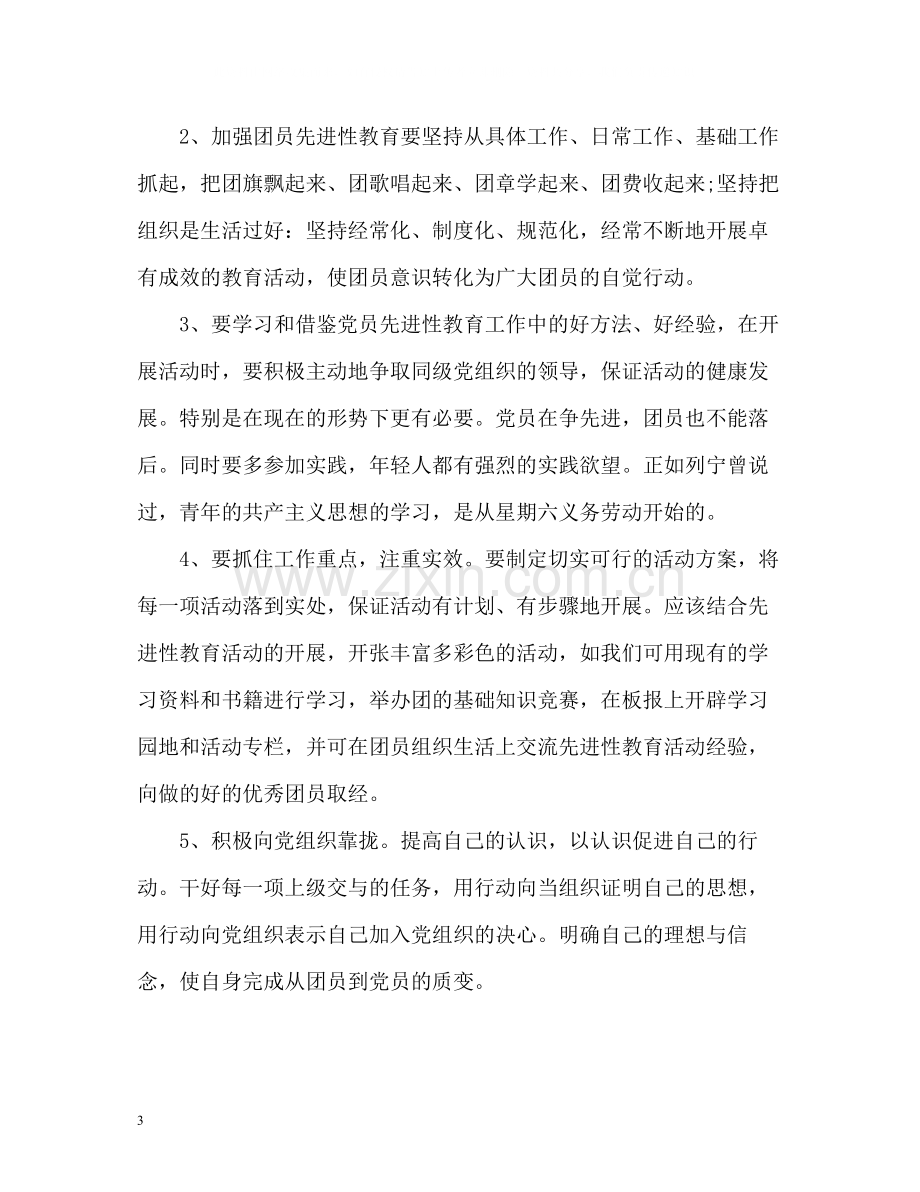 2、加强团员先进性教育要坚持从具体工作、日常工作、基础工作抓起，把团旗飘起来、团歌唱起来、团章学起来、团费收起来;坚持把组织是生活过好：坚持经常化、制度化、规范化，经常不断地开展卓有成效的教育活动，使团员意识转化为广大团员的自觉行动。

3、要学习和借鉴党员先进性教育工作中的好方法、好经验，在开展活动时，要积极主动地争取同级党组织的领导，保证活动的健康发展。特别是在现在的形势下更有必要。党员在争先进，团员也不能落后。同时要多参加实践，年轻人都有强烈的实践欲望。正如列宁曾说过，青年的共产主义思想的学习，是从星期六义务劳动开始的。

4、要抓住工作重点，注重实效。要制定切实可行的活动方案，将每一项活动落到实处，保证活动有计划、有步骤地开展。应该结合先进性教育活动的开展，开张丰富多彩色的活动，如我们可用现有的学习资料和书籍进行学习，举办团的基础知识竞赛，在板报上开辟学习园地和活动专栏，并可在团员组织生活上交流先进性教育活动经验，向做的好的优秀团员取经。

5、积极向党组织靠拢。提高自己的认识，以认识促进自己的行动。干好每一项上级交与的任务，用行动向当组织证明自己的思想，用行动向党组织表示自己加入党组织的决心。明确自己的理想与信念，使自身完成从团员到党员的质变。

3

www.zixin.com.cn